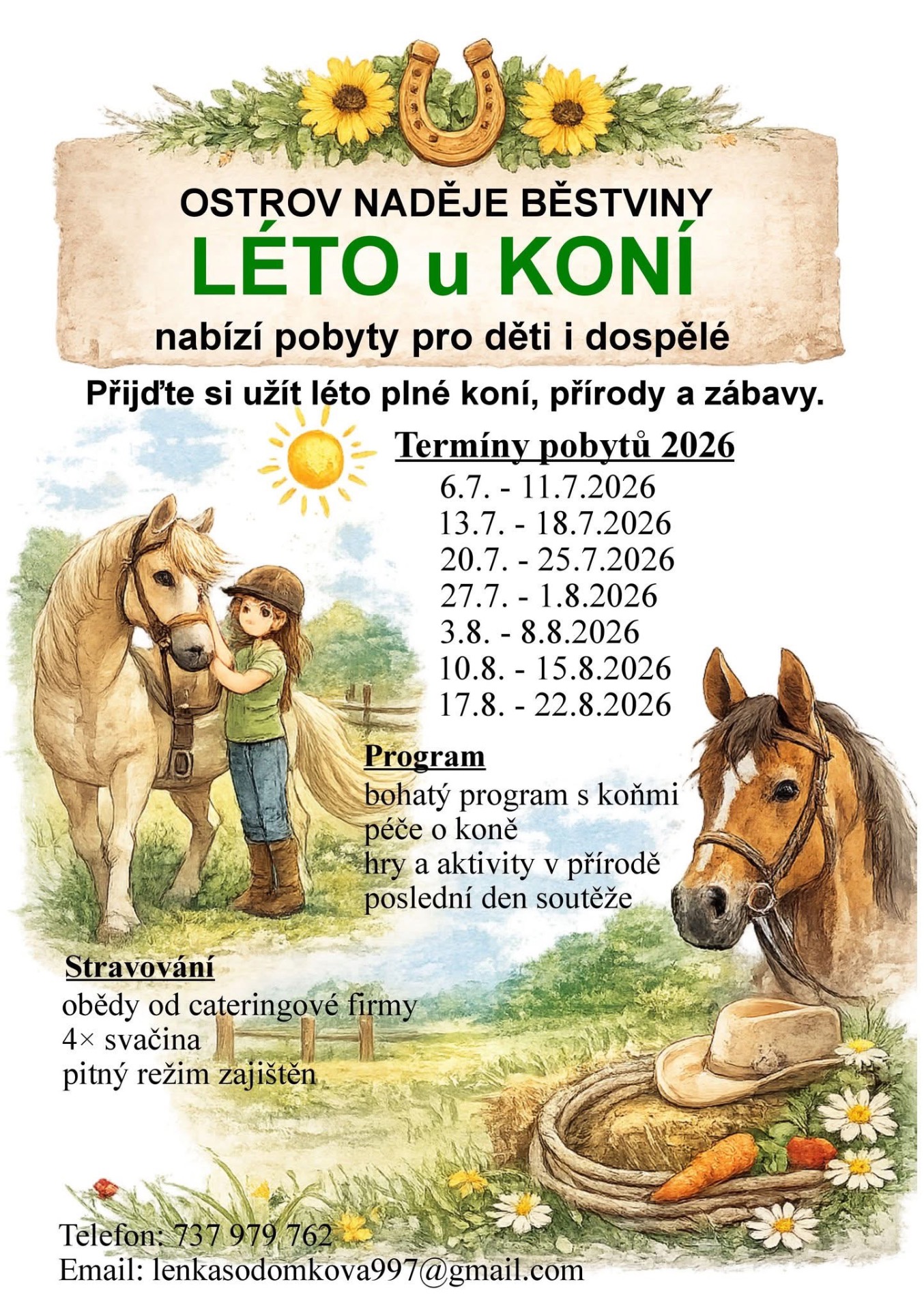 OSTROV NADĚJE BĚSTVINY
LÉTO u KONÍ
nabízí pobyty pro děti i dospělé

Přijďte si užít léto plné koní, přírody a zábavy.

Termíny pobytů 2026
6.7. - 11.7.2026
13.7. - 18.7.2026
20.7. - 25.7.2026
27.7. - 1.8.2026
3.8. - 8.8.2026
10.8. - 15.8.2026
17.8. - 22.8.2026

Program
bohatý program s koňmi
péče o koně
hry a aktivity v přírodě
poslední den soutěže

Stravování
obědy od cateringové firmy
4× svačina
pitný režim zajištěn

Telefon: 737 979 762
Email: lenkasodomkova997@gmail.com